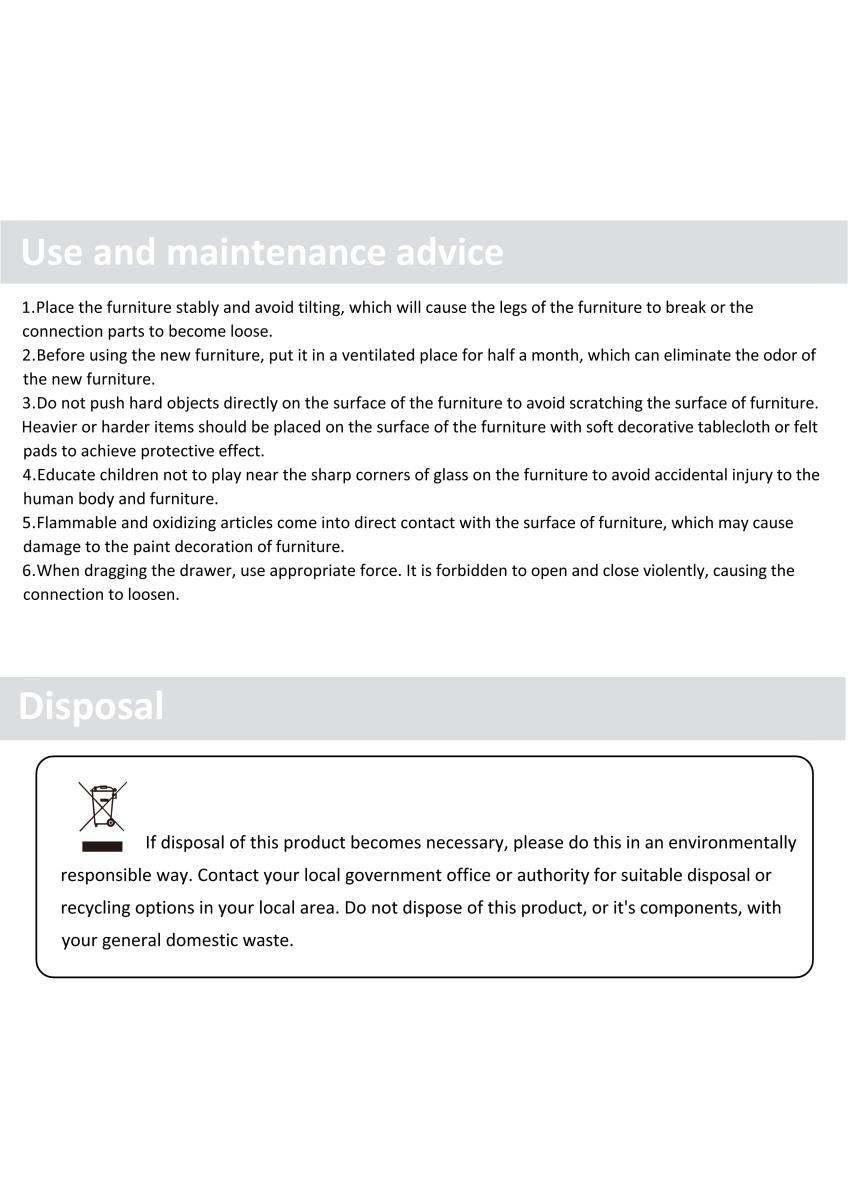 Use and maintenance advice

1.Place the furniture stably and avoid tilting, which will cause the legs of the furniture to break or the connection parts to become loose.
2.Before using the new furniture, put it in a ventilated place for half a month, which can eliminate the odor of the new furniture.
3.Do not push hard objects directly on the surface of the furniture to avoid scratching the surface of furniture. Heavier or harder items should be placed on the surface of the furniture with soft decorative tablecloth or felt pads to achieve protective effect.
4.Educate children not to play near the sharp corners of glass on the furniture to avoid accidental injury to the human body and furniture.
5.Flammable and oxidizing articles come into direct contact with the surface of furniture, which may cause damage to the paint decoration of furniture.
6.When dragging the drawer, use appropriate force. It is forbidden to open and close violently, causing the connection to loosen.

Disposal

If disposal of this product becomes necessary, please do this in an environmentally responsible way. Contact your local government office or authority for suitable disposal or recycling options in your local area. Do not dispose of this product, or it's components, with your general domestic waste.